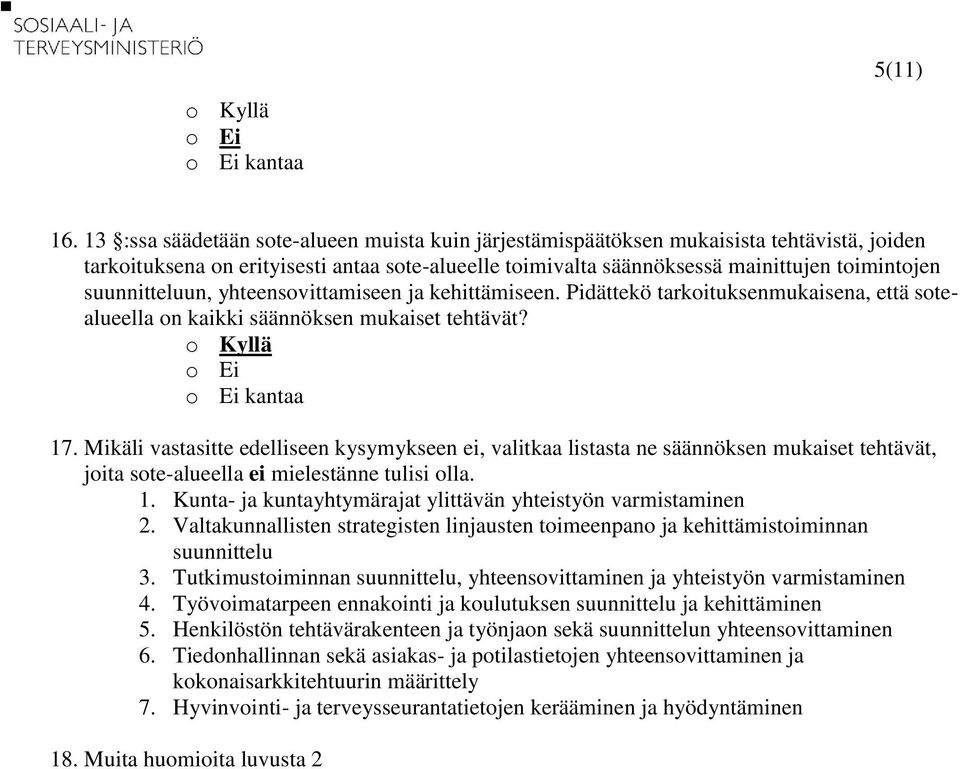 SOSIAALI- JA
TERVEYSMINISTERIÖ

5(11)

o Kyllä
o Ei
o Ei kantaa

16. 13 §:ssa säädetään sote-alueen muista kuin järjestämispäätöksen mukaisista tehtävistä, joiden tarkoituksena on erityisesti antaa sote-alueelle toimivalta säännöksessä mainittujen toimintojen suunnitteluun, yhteensovittamiseen ja kehittämiseen. Pidättekö tarkoituksenmukaisena, että sote-alueella on kaikki säännöksen mukaiset tehtävät?
o Kyllä
o Ei
o Ei kantaa

17. Mikäli vastasitte edelliseen kysymykseen ei, valitkaa listasta ne säännöksen mukaiset tehtävät, joita sote-alueella ei mielestänne tulisi olla.
1. Kunta- ja kuntayhtymärajat ylittävän yhteistyön varmistaminen
2. Valtakunnallisten strategisten linjausten toimeenpano ja kehittämistoiminnan suunnittelu
3. Tutkimustoiminnan suunnittelu, yhteensovittaminen ja yhteistyön varmistaminen
4. Työvoimatarpeen ennakointi ja koulutuksen suunnittelu ja kehittäminen
5. Henkilöstön tehtävärakenteen ja työnjaon sekä suunnittelun yhteensovittaminen
6. Tiedonhallinnan sekä asiakas- ja potilastietojen yhteensovittaminen ja kokonaisarkkitehtuurin määrittely
7. Hyvinvointi- ja terveysseurantatietojen kerääminen ja hyödyntäminen

18. Muita huomioita luvusta 2